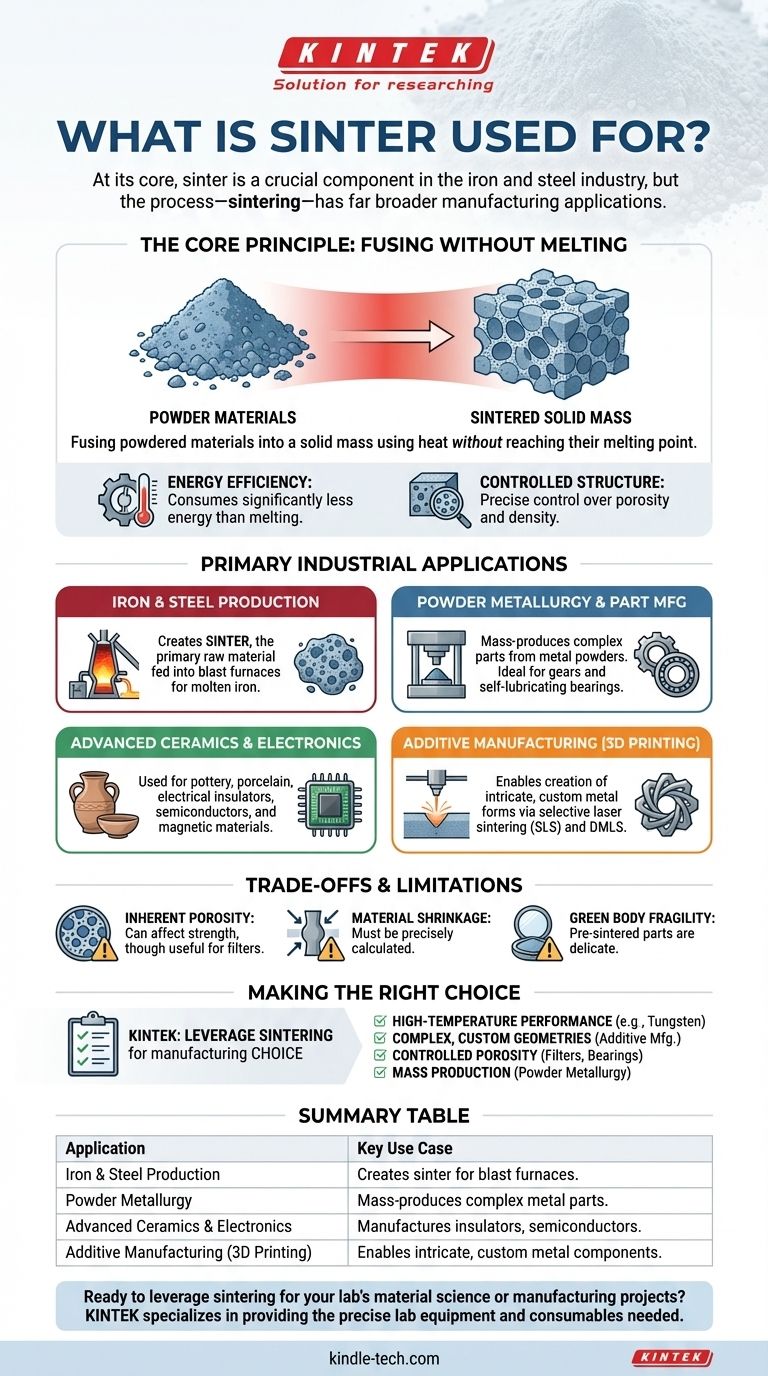 KINTEK
Solution for researching

WHAT IS SINTER USED FOR?

At its core, sinter is a crucial component in the iron and steel industry, but the process—sintering—has far broader manufacturing applications.

THE CORE PRINCIPLE: FUSING WITHOUT MELTING

POWDER MATERIALS

SINTERED SOLID MASS

Fusing powdered materials into a solid mass using heat without reaching their melting point.

ENERGY EFFICIENCY: Consumes significantly less energy than melting.

CONTROLLED STRUCTURE: Precise control over porosity and density.

PRIMARY INDUSTRIAL APPLICATIONS

IRON & STEEL PRODUCTION

Creates SINTER, the primary raw material fed into blast furnaces for molten iron.

POWDER METALLURGY & PART MFG

Mass-produces complex parts from metal powders. Ideal for gears and self-lubricating bearings.

ADVANCED CERAMICS & ELECTRONICS

Used for pottery, porcelain, electrical insulators, semiconductors, and magnetic materials.

ADDITIVE MANUFACTURING (3D PRINTING)

Enables creation of intricate, custom metal forms via selective laser sintering (SLS) and DMLS.

TRADE-OFFS & LIMITATIONS

INHERENT POROSITY: Can affect strength, though useful for filters.

MATERIAL SHRINKAGE: Must be precisely calculated.

GREEN BODY FRAGILITY: Pre-sintered parts are delicate.

MAKING THE RIGHT CHOICE

KINTEK: LEVERAGE SINTERING for manufacturing CHOICE

HIGH-TEMPERATURE PERFORMANCE (e.g , Tungsten)
COMPLEX, CUSTOM GEOMETRIES (Additive Mfg.)
CONTROLLED POROSITY (Filters, Bearings)
MASS PRODUCTION (Powder Metallurgy)

SUMMARY TABLE

| Application | Key Use Case |
|---|---|
| Iron & Steel Production | Creates sinter for blast furnaces. |
| Powder Metallurgy | Mass-produces complex metal parts. |
| Advanced Ceramics & Electronics | Manufactures insulators, semiconductors. |
| Additive Manufacturing (3D Printing) | Enables intricate, custom metal components. |

Ready to leverage sintering for your lab's material science or manufacturing projects? KINTEK specializes in providing the precise lab equipment and consumables needed.

kindle-tech.com

KINTEK